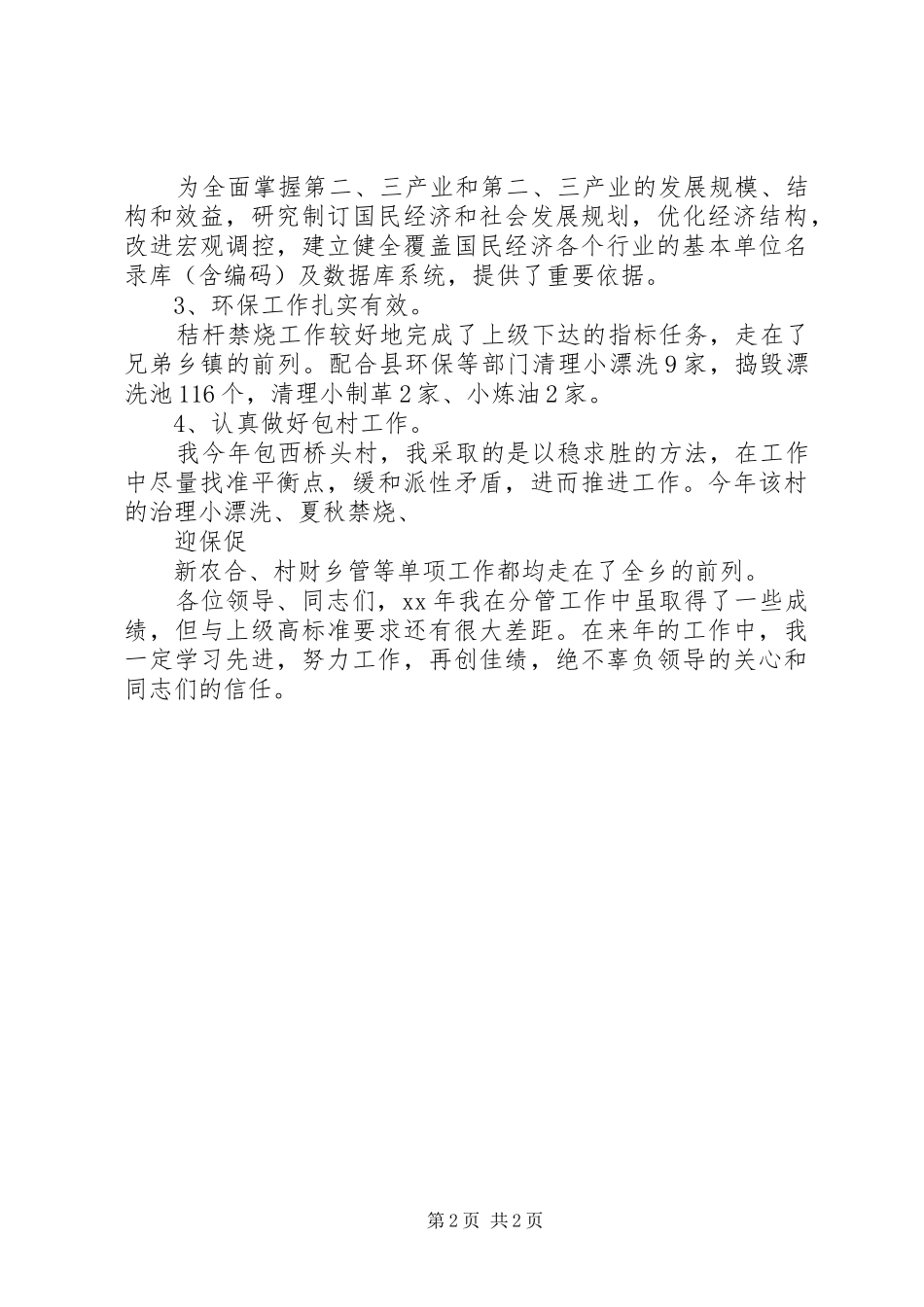 为全面掌握第二、三产业和第二、三产业的发展规模、结构和效益，研究制订国民经济和社会发展规划，优化经济结构，改进宏观调控，建立健全覆盖国民经济各个行业的基本单位名录库（含编码）及数据库系统，提供了重要依据。

3、环保工作扎实有效。

秸杆禁烧工作较好地完成了上级下达的指标任务，走在了兄弟乡镇的前列。配合县环保等部门清理小漂洗9家，捣毁漂洗池116个，清理小制革2家、小炼油2家。

4、认真做好包村工作。

我今年包西桥头村，我采取的是以稳求胜的方法，在工作中尽量找准平衡点，缓和派性矛盾，进而推进工作。今年该村的治理小漂洗、夏秋禁烧、

迎保促

新农合、村财乡管等单项工作都均走在了全乡的前列。

各位领导、同志们，xx年我在分管工作中虽取得了一些成绩，但与上级高标准要求还有很大差距。在来年的工作中，我一定学习先进，努力工作，再创佳绩，绝不辜负领导的关心和同志们的信任。

第2页 共2页